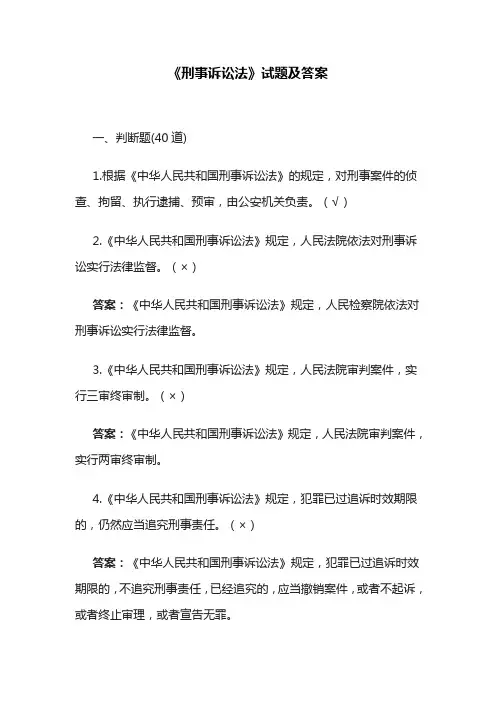 《刑事诉讼法》试题及答案

一、判断题(40 道)

1.根据《中华人民共和国刑事诉讼法》的规定，对刑事案件的侦查、拘留、执行逮捕、预审，由公安机关负责。（√）

2.《中华人民共和国刑事诉讼法》规定，人民法院依法对刑事诉讼实行法律监督。（×）

答案：《中华人民共和国刑事诉讼法》规定，人民检察院依法对刑事诉讼实行法律监督。

3.《中华人民共和国刑事诉讼法》规定，人民法院审判案件，实行三审终审制。（×）

答案：《中华人民共和国刑事诉讼法》规定，人民法院审判案件，实行两审终审制。

4.《中华人民共和国刑事诉讼法》规定，犯罪已过追诉时效期限的，仍然应当追究刑事责任。（×）

答案：《中华人民共和国刑事诉讼法》规定，犯罪已过追诉时效期限的，不追究刑事责任，已经追究的，应当撤销案件，或者不起诉，或者终止审理，或者宣告无罪。